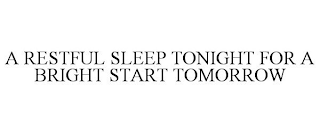 A RESTFUL SLEEP TONIGHT FOR A BRIGHT START TOMORROW